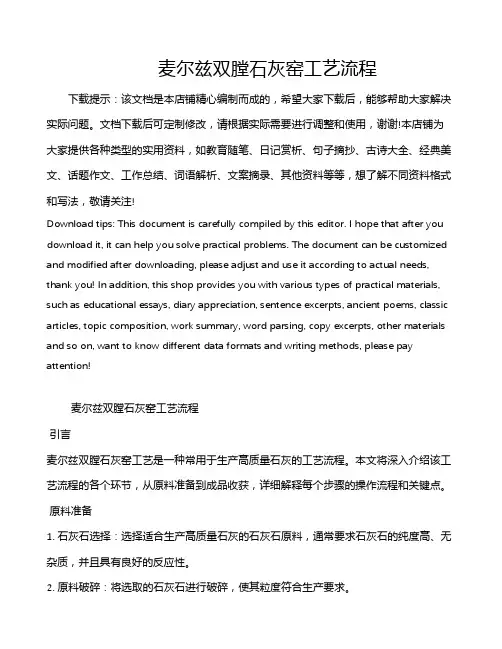 麦尔兹双膛石灰窑工艺流程

下载提示：该文档是本店铺精心编制而成的，希望大家下载后，能够帮助大家解决实际问题。文档下载后可定制修改，请根据实际需要进行调整和使用，谢谢!本店铺为大家提供各种类型的实用资料，如教育随笔、日记赏析、句子摘抄、古诗大全、经典美文、话题作文、工作总结、词语解析、文案摘录、其他资料等等，想了解不同资料格式和写法，敬请关注!

Download tips: This document is carefully compiled by this editor. I hope that after you download it, it can help you solve practical problems. The document can be customized and modified after downloading, please adjust and use it according to actual needs, thank you! In addition, this shop provides you with various types of practical materials, such as educational essays, diary appreciation, sentence excerpts, ancient poems, classic articles, topic composition, work summary, word parsing, copy excerpts, other materials and so on, want to know different data formats and writing methods, please pay attention!

麦尔兹双膛石灰窑工艺流程

引言

麦尔兹双膛石灰窑工艺是一种常用于生产高质量石灰的工艺流程。本文将深入介绍该工艺流程的各个环节，从原料准备到成品收获，详细解释每个步骤的操作流程和关键点。

原料准备

1. 石灰石选择：选择适合生产高质量石灰的石灰石原料，通常要求石灰石的纯度高、无杂质，并且具有良好的反应性。

2. 原料破碎：将选取的石灰石进行破碎，使其粒度符合生产要求。